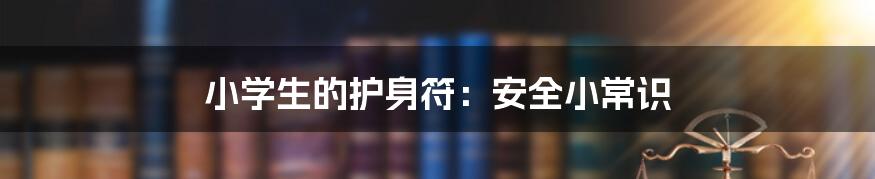 小学生的护身符：安全小常识